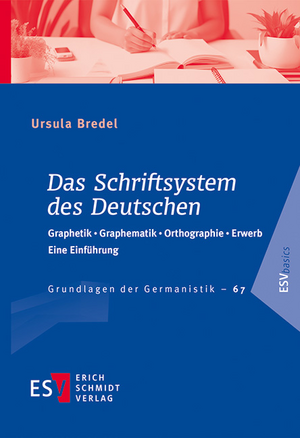 Ursula Bredel

Das Schriftsystem des Deutschen

Graphetik • Graphematik • Orthographie • Erwerb
Eine Einführung

Grundlagen der Germanistik – 67

ESVbasics

ESV ERICH SCHMIDT VERLAG